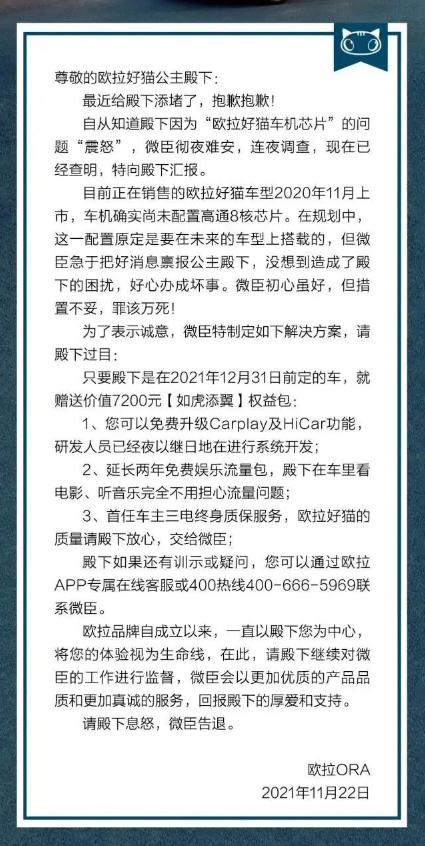 尊敬的欧拉好猫公主殿下：

最近给殿下添堵了，抱歉抱歉！

自从知道殿下因为“欧拉好猫车机芯片”的问题“震怒”，微臣彻夜难安，连夜调查，现在已经查明，特向殿下汇报。

目前正在销售的欧拉好猫车型2020年11月上市，车机确实尚未配置高通8核芯片。在规划中，这一配置原定是要在未来的车型上搭载的，但微臣急于把好消息禀报公主殿下，没想到造成了殿下的困扰，好心办成坏事。微臣初心虽好，但措置不妥，罪该万死！

为了表示诚意，微臣特制定如下解决方案，请殿下过目：

只要殿下是在2021年12月31日前定的车，就赠送价值7200元【如虎添翼】权益包：

1、您可以免费升级Carplay及HiCar功能，研发人员已经夜以继日地在进行系统开发；

2、延长两年免费娱乐流量包，殿下在车里看电影、听音乐完全不用担心流量问题；

3、首任车主三电终身质保服务，欧拉好猫的质量请殿下放心，交给微臣；

殿下如果还有训示或疑问，您可以通过欧拉APP专属在线客服或400热线400-666-5969联系微臣。

欧拉品牌自成立以来，一直以殿下您为中心，将您的体验视为生命线，在此，请殿下继续对微臣的工作进行监督，微臣会以更加优质的产品品质和更加真诚的服务，回报殿下的厚爱和支持。

请殿下息怒，微臣告退。

欧拉ORA
2021年11月22日